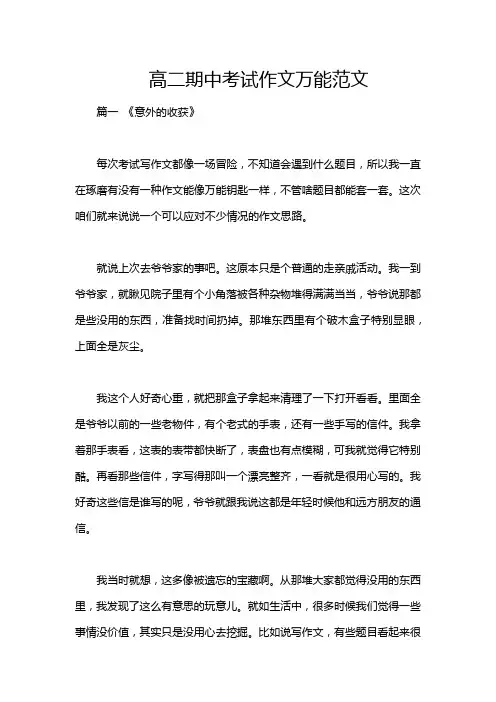 高二期中考试作文万能范文

篇一 《意外的收获》

每次考试写作文都像一场冒险，不知道会遇到什么题目，所以我一直在琢磨有没有一种作文能像万能钥匙一样，不管啥题目都能套一套。这次咱们就来说说一个可以应对不少情况的作文思路。

就说上次去爷爷家的事吧。这原本只是个普通的走亲戚活动。我一到爷爷家，就瞅见院子里有个小角落被各种杂物堆得满满当当，爷爷说那都是些没用的东西，准备找时间扔掉。那堆东西里有个破木盒子特别显眼，上面全是灰尘。

我这个人好奇心重，就把那盒子拿起来清理了一下打开看看。里面全是爷爷以前的一些老物件，有个老式的手表，还有一些手写的信件。我拿着那手表看，这表的表带都快断了，表盘也有点模糊，可我就觉得它特别酷。再看那些信件，字写得那叫一个漂亮整齐，一看就是很用心写的。我好奇这些信是谁写的呢，爷爷就跟我说这都是年轻时候他和远方朋友的通信。

我当时就想，这多像被遗忘的宝藏啊。从那堆大家都觉得没用的东西里，我发现了这么有意思的玩意儿。就如生活中，很多时候我们觉得一些事情没价值，其实只是没用心去挖掘。比如说写作文，有些题目看起来很